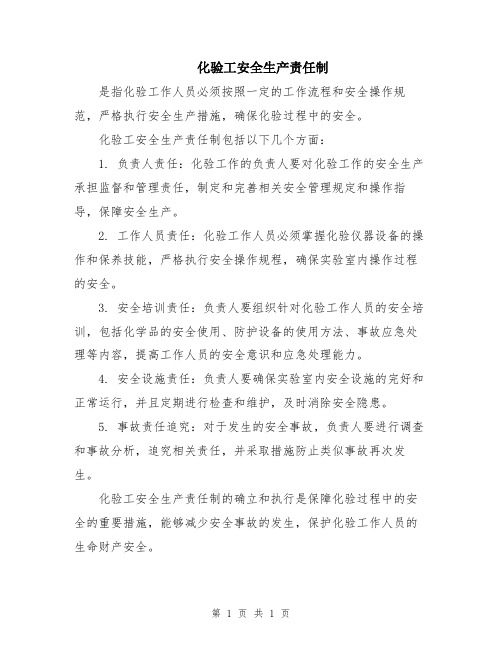 化验工安全生产责任制

是指化验工作人员必须按照一定的工作流程和安全操作规范，严格执行安全生产措施，确保化验过程中的安全。

化验工安全生产责任制包括以下几个方面：

1. 负责人责任：化验工作的负责人要对化验工作的安全生产承担监督和管理责任，制定和完善相关安全管理规定和操作指导，保障安全生产。

2. 工作人员责任：化验工作人员必须掌握化验仪器设备的操作和保养技能，严格执行安全操作规程，确保实验室内操作过程的安全。

3. 安全培训责任：负责人要组织针对化验工作人员的安全培训，包括化学品的安全使用、防护设备的使用方法、事故应急处理等内容，提高工作人员的安全意识和应急处理能力。

4. 安全设施责任：负责人要确保实验室内安全设施的完好和正常运行，并且定期进行检查和维护，及时消除安全隐患。

5. 事故责任追究：对于发生的安全事故，负责人要进行调查和事故分析，追究相关责任，并采取措施防止类似事故再次发生。

化验工安全生产责任制的确立和执行是保障化验过程中的安全的重要措施，能够减少安全事故的发生，保护化验工作人员的生命财产安全。

第 1 页 共 1 页